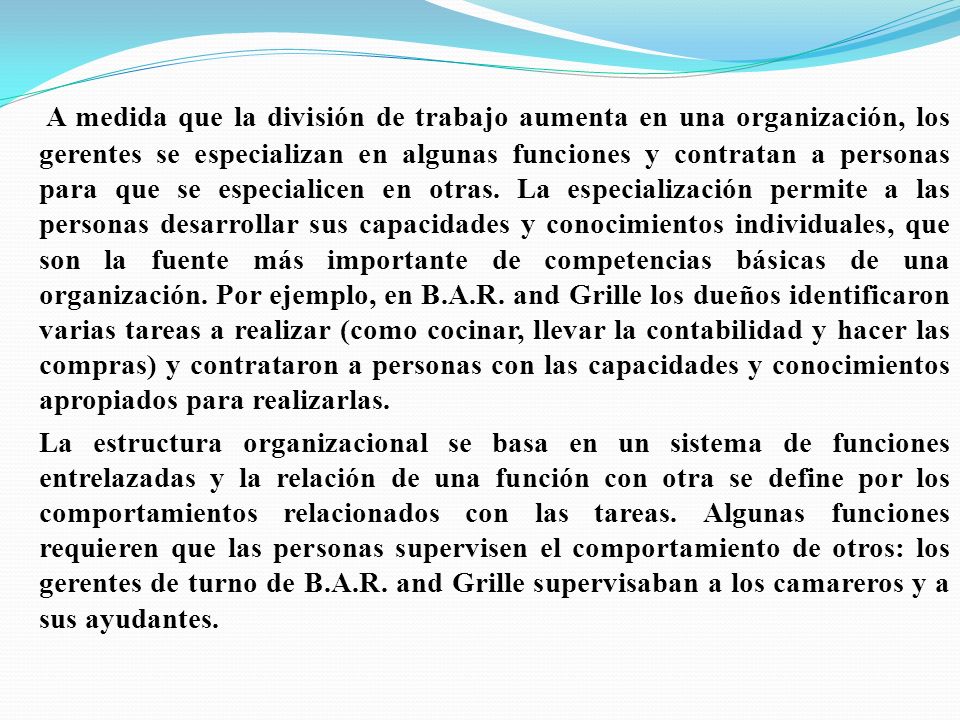 A medida que la división de trabajo aumenta en una organización, los gerentes se especializan en algunas funciones y contratan a personas para que se especialicen en otras. La especialización permite a las personas desarrollar sus capacidades y conocimientos individuales, que son la fuente más importante de competencias básicas de una organización. Por ejemplo, en B.A.R. and Grille los dueños identificaron varias tareas a realizar (como cocinar, llevar la contabilidad y hacer las compras) y contrataron a personas con las capacidades y conocimientos apropiados para realizarlas.

La estructura organizacional se basa en un sistema de funciones entrelazadas y la relación de una función con otra se define por los comportamientos relacionados con las tareas. Algunas funciones requieren que las personas supervisen el comportamiento de otros: los gerentes de turno de B.A.R. and Grille supervisaban a los camareros y a sus ayudantes.